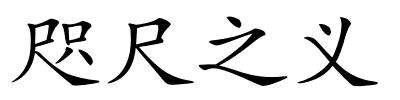 咫尺之义